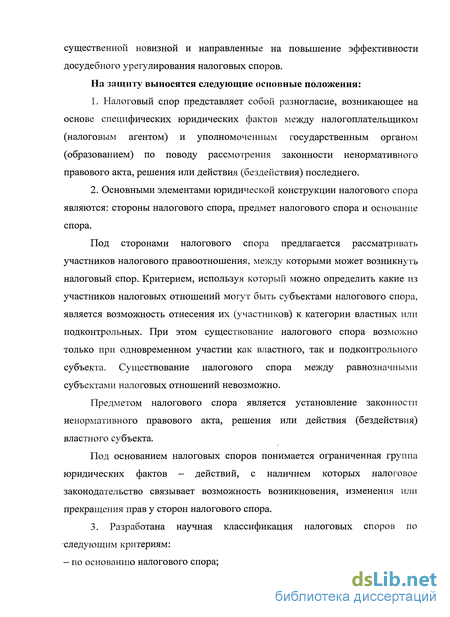 существенной новизной и направленные на повышение эффективности досудебного урегулирования налоговых споров.

На защиту выносятся следующие основные положения:

1. Налоговый спор представляет собой разногласие, возникающее на основе специфических юридических фактов между налогоплательщиком (налоговым агентом) и уполномоченным государственным органом (образованием) по поводу рассмотрения законности ненормативного правового акта, решения или действия (бездействия) последнего.

2. Основными элементами юридической конструкции налогового спора являются: стороны налогового спора, предмет налогового спора и основание спора.

Под сторонами налогового спора предлагается рассматривать участников налогового правоотношения, между которыми может возникнуть налоговый спор. Критерием, используя который можно определить какие из участников налоговых отношений могут быть субъектами налогового спора, является возможность отнесения их (участников) к категории властных или подконтрольных. При этом существование налогового спора возможно только при одновременном участии как властного, так и подконтрольного субъекта. Существование налогового спора между равнозначными субъектами налоговых отношений невозможно.

Предметом налогового спора является установление законности ненормативного правового акта, решения или действия (бездействия) властного субъекта.

Под основанием налоговых споров понимается ограниченная группа юридических фактов – действий, с наличием которых налоговое законодательство связывает возможность возникновения, изменения или прекращения прав у сторон налогового спора.

3. Разработана научная классификация налоговых споров по следующим критериям:

– по основанию налогового спора;

dsLib.net
библиотека диссертаций